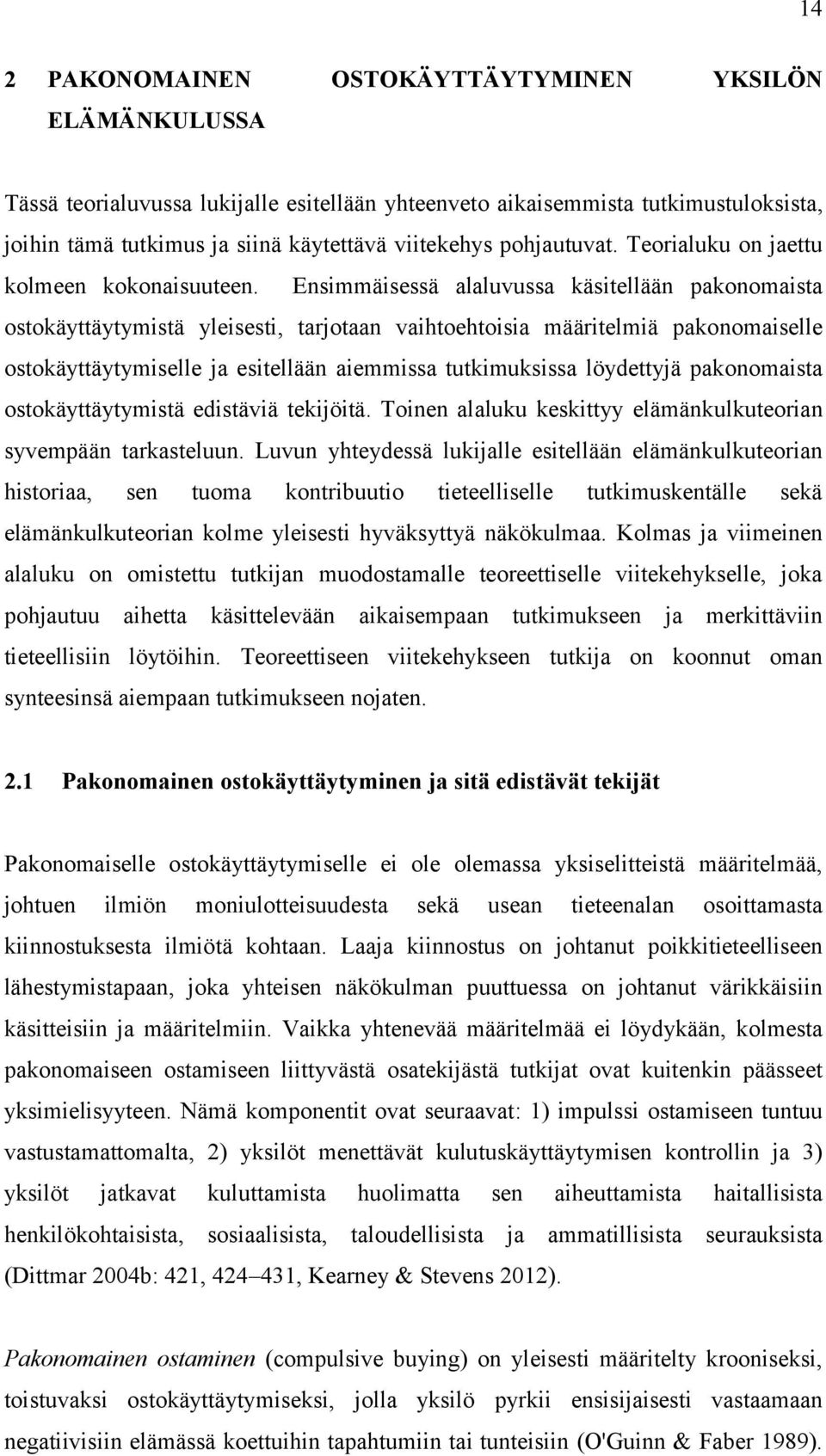 14

2 PAKONOMAINEN OSTOKÄYTTÄYTYMINEN YKSILÖN ELÄMÄNKULUSSA

Tässä teorialuvussa lukijalle esitellään yhteenveto aikaisemmista tutkimustuloksista, joihin tämä tutkimus ja siinä käytettävä viitekehys pohjautuvat. Teorialuku on jaettu kolmeen kokonaisuuteen. Ensimmäisessä alaluvussa käsitellään pakonomaista ostokäyttäytymistä yleisesti, tarjotaan vaihtoehtoisia määritelmiä pakonomaiselle ostokäyttäytymiselle ja esitellään aiemmissa tutkimuksissa löydettyjä pakonomaista ostokäyttäytymistä edistäviä tekijöitä. Toinen alaluku keskittyy elämänkulkuteorian syvempään tarkasteluun. Luvun yhteydessä lukijalle esitellään elämänkulkuteorian historiaa, sen tuoma kontribuutio tieteelliselle tutkimuskentälle sekä elämänkulkuteorian kolme yleisesti hyväksyttyä näkökulmaa. Kolmas ja viimeinen alaluku on omistettu tutkijan muodostamalle teoreettiselle viitekehykselle, joka pohjautuu aihetta käsittelevään aikaisempaan tutkimukseen ja merkittäviin tieteellisiin löytöihin. Teoreettiseen viitekehykseen tutkija on koonnut oman synteesinsä aiempaan tutkimukseen nojaten.

2.1 Pakonomainen ostokäyttäytyminen ja sitä edistävät tekijät

Pakonomaiselle ostokäyttäytymiselle ei ole olemassa yksiselitteistä määritelmää, johtuen ilmiön moniulotteisuudesta sekä usean tieteenalan osoittamasta kiinnostuksesta ilmiötä kohtaan. Laaja kiinnostus on johtanut poikkitieteelliseen lähestymistapaan, joka yhteisen näkökulman puuttuessa on johtanut värikkäisiin käsitteisiin ja määritelmiin. Vaikka yhtenevää määritelmää ei löydykään, kolmesta pakonomaiseen ostamiseen liittyvästä osatekijästä tutkijat ovat kuitenkin päässeet yksimielisyyteen. Nämä komponentit ovat seuraavat: 1) impulssi ostamiseen tuntuu vastustamattomalta, 2) yksilöt menettävät kulutuskäyttäytymisen kontrollin ja 3) yksilöt jatkavat kuluttamista huolimatta sen aiheuttamista haitallisista henkilökohtaisista, sosiaalisista, taloudellisista ja ammatillisista seurauksista (Dittmar 2004b: 421, 424–431, Kearney & Stevens 2012).

Pakonomainen ostaminen (compulsive buying) on yleisesti määritelty krooniseksi, toistuvaksi ostokäyttäytymiseksi, jolla yksilö pyrkii ensisijaisesti vastaamaan negatiivisiin elämässä koettuihin tapahtumiin tai tunteisiin (O'Guinn & Faber 1989).